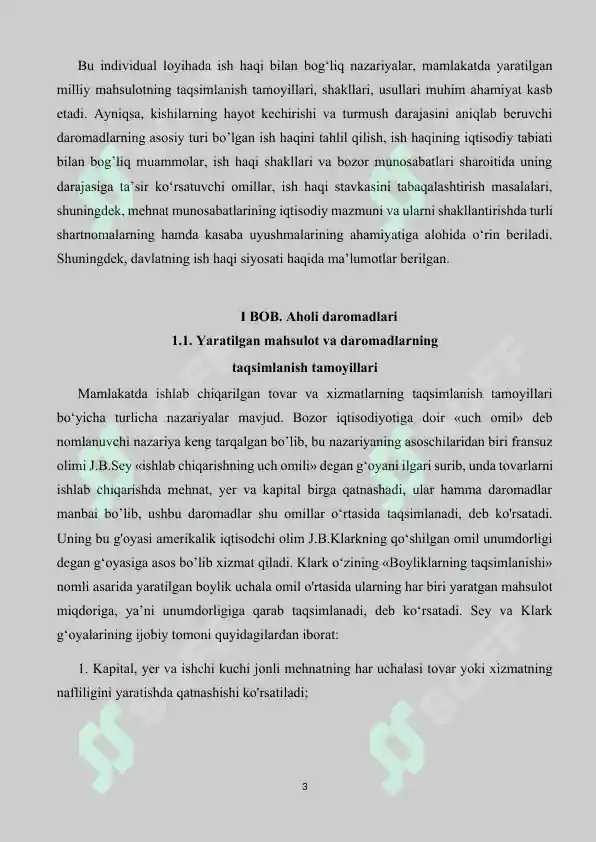 Bu individual loyihada ish haqi bilan bog'liq nazariyalar, mamlakatda yaratilgan milliy mahsulotning taqsimlanish tamoyillari, shakllari, usullari muhim ahamiyat kasb etadi. Ayniqsa, kishilarning hayot kechirishi va turmush darajasini aniqlab beruvchi daromadlarning asosiy turi bo'lgan ish haqini tahlil qilish, ish haqining iqtisodiy tabiati bilan bog'liq muammolar, ish haqi shakllari va bozor munosabatlari sharoitida uning darajasiga ta'sir ko'rsatuvchi omillar, ish haqi stavkasini tabaqalashtirish masalalari, shuningdek, mehnat munosabatlarining iqtisodiy mazmuni va ularni shakllantirishda turli shartnomalarning hamda kasaba uyushmalarining ahamiyatiga alohida o'rin beriladi. Shuningdek, davlatning ish haqi siyosati haqida ma'lumotlar berilgan.

I BOB. Aholi daromadlari
1.1. Yaratilgan mahsulot va daromadlarning
taqsimlanish tamoyillari

Mamlakatda ishlab chiqarilgan tovar va xizmatlarning taqsimlanish tamoyillari bo'yicha turlicha nazariyalar mavjud. Bozor iqtisodiyotiga doir «uch omil» deb nomlanuvchi nazariya keng tarqalgan bo'lib, bu nazariyaning asoschilaridan biri fransuz olimi J.B.Sey «ishlab chiqarishning uch omili» degan g'oyani ilgari surib, unda tovarlarni ishlab chiqarishda mehnat, yer va kapital birga qatnashadi, ular hamma daromadlar manbai bo'lib, ushbu daromadlar shu omillar o'rtasida taqsimlanadi, deb ko'rsatadi. Uning bu g'oyasi amerikalik iqtisodchi olim J.B.Klarkning qo'shilgan omil unumdorligi degan g'oyasiga asos bo'lib xizmat qiladi. Klark o'zining «Boyliklarning taqsimlanishi» nomli asarida yaratilgan boylik uchala omil o'rtasida ularning har biri yaratgan mahsulot miqdoriga, ya'ni unumdorligiga qarab taqsimlanadi, deb ko'rsatadi. Sey va Klark g'oyalarining ijobiy tomoni quyidagilardan iborat:

1. Kapital, yer va ishchi kuchi jonli mehnatning har uchalasi tovar yoki xizmatning nafliligini yaratishda qatnashishi ko'rsatiladi;

3

SOFF